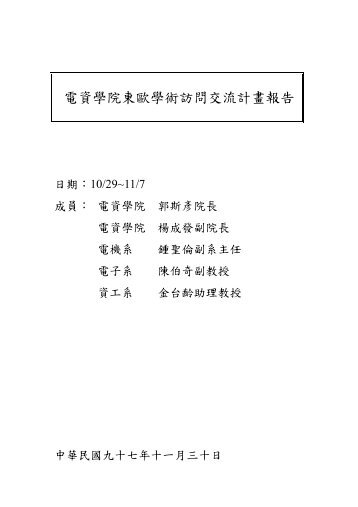 電資學院東歐學術訪問交流計畫報告

日期：10/29~11/7

成員： 電資學院 郭斯彥院長
電資學院 楊成發副院長
電機系 鍾聖倫副系主任
電子系 陳伯奇副教授
資工系 金台齡助理教授

中華民國九十七年十一月三十日